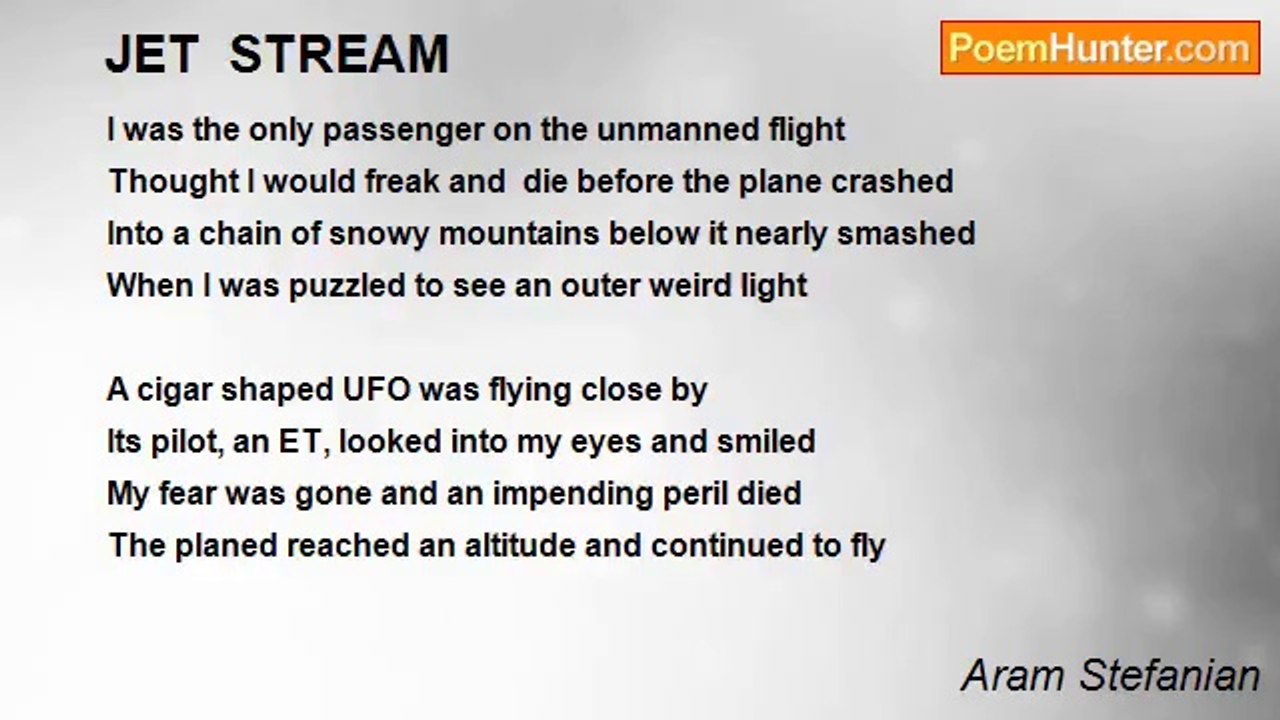 JET STREAM

PoemHunter.com

I was the only passenger on the unmanned flight
Thought I would freak and die before the plane crashed
Into a chain of snowy mountains below it nearly smashed
When I was puzzled to see an outer weird light

A cigar shaped UFO was flying close by
Its pilot, an ET, looked into my eyes and smiled
My fear was gone and an impending peril died
The planed reached an altitude and continued to fly

Aram Stefanian